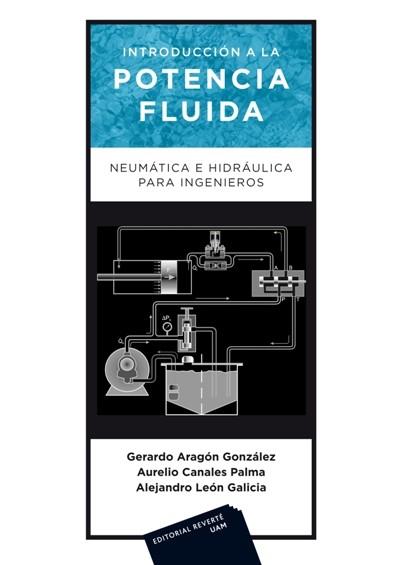 INTRODUCCIÓN A LA
POTENCIA FLUIDA

NEUMÁTICA E HIDRÁULICA PARA INGENIEROS

Gerardo Aragón González
Aurelio Canales Palma
Alejandro León Galicia

EDITORIAL REVERTÉ
UAM